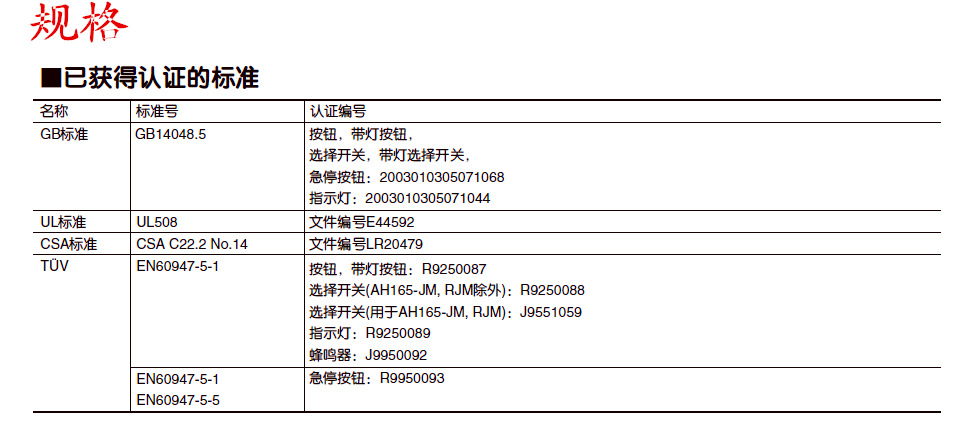 规格

■已获得认证的标准

| 名称 | 标准号 | 认证编号 |
|---|---|---|
| GB标准 | GB14048.5 | 按钮，带灯按钮，选择开关，带灯选择开关，急停按钮：2003010305071068 指示灯：2003010305071044 |
| UL标准 | UL508 | 文件编号E44592 |
| CSA标准 | CSA C22.2 No.14 | 文件编号LR20479 |
| TÜV | EN60947-5-1 | 按钮，带灯按钮：R9250087 选择开关(AH165-JM, RJM除外)：R9250088 选择开关(用于AH165-JM, RJM)：J9551059 指示灯：R9250089 蜂鸣器：J9950092 |
|  | EN60947-5-1 EN60947-5-5 | 急停按钮：R9950093 |